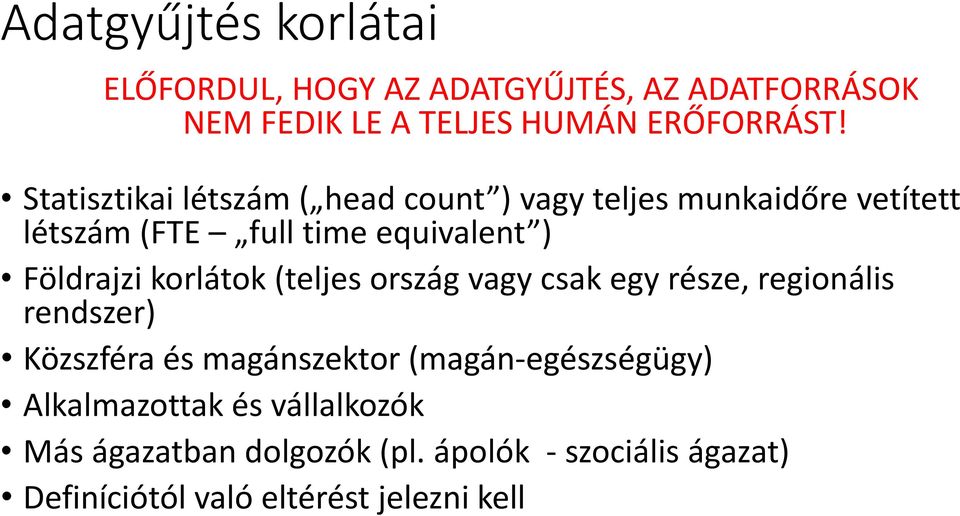 Adatgyűjtés korlátai

ELŐFORDUL, HOGY AZ ADATGYŰJTÉS, AZ ADATFORRÁSOK NEM FEDIK LE A TELJES HUMÁN ERŐFORRÁST!

• Statisztikai létszám („head count”) vagy teljes munkaidőre vetített létszám (FTE – „full time equivalent”)
• Földrajzi korlátok (teljes ország vagy csak egy része, regionális rendszer)
• Közszféra és magánszektor (magán-egészségügy)
• Alkalmazottak és vállalkozók
• Más ágazatban dolgozók (pl. ápolók - szociális ágazat)
• Definíciótól való eltérést jelezni kell